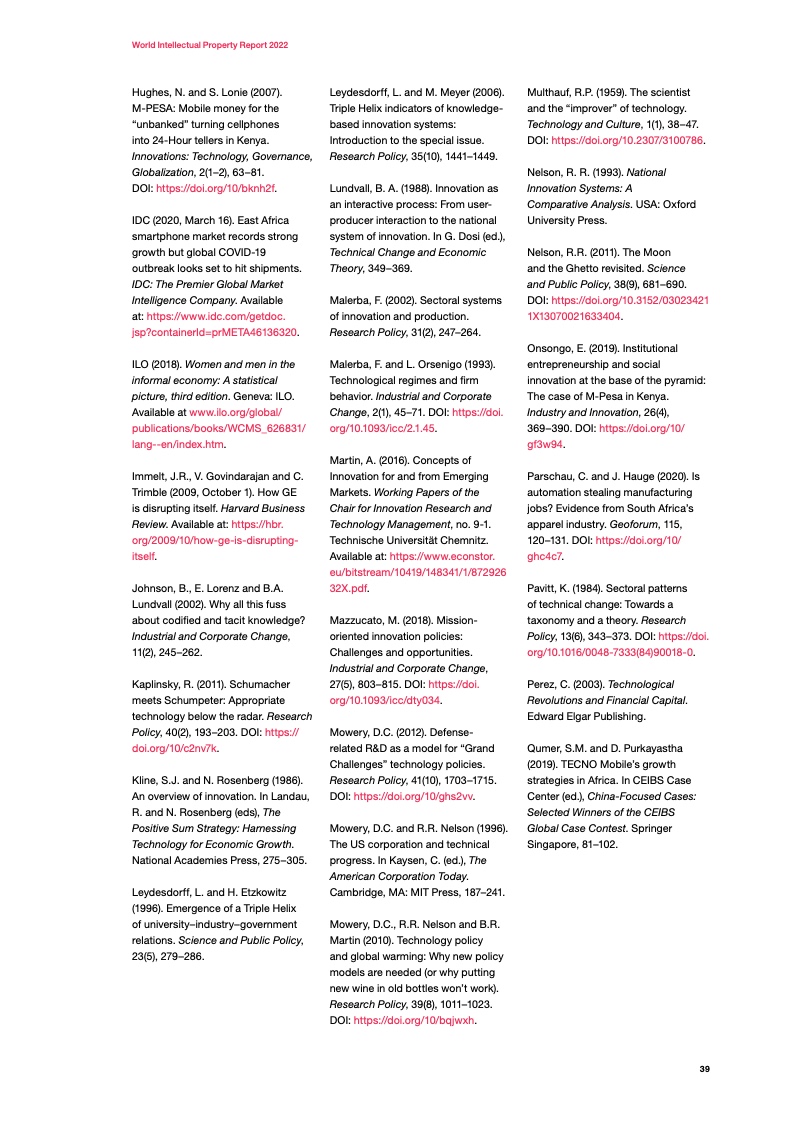 World Intellectual Property Report 2022

Hughes, N. and S. Lonie (2007). M-PESA: Mobile money for the "unbanked" turning cellphones into 24-Hour tellers in Kenya. Innovations: Technology, Governance, Globalization, 2(1–2), 63–81. DOI: https://doi.org/10/bknh2f.

IDC (2020, March 16). East Africa smartphone market records strong growth but global COVID-19 outbreak looks set to hit shipments. IDC: The Premier Global Market Intelligence Company. Available at: https://www.idc.com/getdoc.jsp?containerId=prMETA46136320.

ILO (2018). Women and men in the informal economy: A statistical picture, third edition. Geneva: ILO. Available at www.ilo.org/global/publications/books/WCMS_626831/lang--en/index.htm.

Immelt, J.R., V. Govindarajan and C. Trimble (2009, October 1). How GE is disrupting itself. Harvard Business Review. Available at: https://hbr.org/2009/10/how-ge-is-disrupting-itself.

Johnson, B., E. Lorenz and B.A. Lundvall (2002). Why all this fuss about codified and tacit knowledge? Industrial and Corporate Change, 11(2), 245–262.

Kaplinsky, R. (2011). Schumacher meets Schumpeter: Appropriate technology below the radar. Research Policy, 40(2), 193–203. DOI: https://doi.org/10/c2nv7k.

Kline, S.J. and N. Rosenberg (1986). An overview of innovation. In Landau, R. and N. Rosenberg (eds), The Positive Sum Strategy: Harnessing Technology for Economic Growth. National Academies Press, 275–305.

Leydesdorff, L. and H. Etzkowitz (1996). Emergence of a Triple Helix of university–industry–government relations. Science and Public Policy, 23(5), 279–286.

Leydesdorff, L. and M. Meyer (2006). Triple Helix indicators of knowledge-based innovation systems: Introduction to the special issue. Research Policy, 35(10), 1441–1449.

Lundvall, B. A. (1988). Innovation as an interactive process: From user-producer interaction to the national system of innovation. In G. Dosi (ed.), Technical Change and Economic Theory, 349–369.

Malerba, F. (2002). Sectoral systems of innovation and production. Research Policy, 31(2), 247–264.

Malerba, F. and L. Orsenigo (1993). Technological regimes and firm behavior. Industrial and Corporate Change, 2(1), 45–71. DOI: https://doi.org/10.1093/icc/2.1.45.

Martin, A. (2016). Concepts of Innovation for and from Emerging Markets. Working Papers of the Chair for Innovation Research and Technology Management, no. 9-1. Technische Universität Chemnitz. Available at: https://www.econstor.eu/bitstream/10419/148341/1/87292632X.pdf.

Mazzucato, M. (2018). Mission-oriented innovation policies: Challenges and opportunities. Industrial and Corporate Change, 27(5), 803–815. DOI: https://doi.org/10.1093/icc/dty034.

Mowery, D.C. (2012). Defense-related R&D as a model for "Grand Challenges" technology policies. Research Policy, 41(10), 1703–1715. DOI: https://doi.org/10/ghs2vv.

Mowery, D.C. and R.R. Nelson (1996). The US corporation and technical progress. In Kaysen, C. (ed.), The American Corporation Today. Cambridge, MA: MIT Press, 187–241.

Mowery, D.C., R.R. Nelson and B.R. Martin (2010). Technology policy and global warming: Why new policy models are needed (or why putting new wine in old bottles won't work). Research Policy, 39(8), 1011–1023. DOI: https://doi.org/10/bqjwxh.

Multhauf, R.P. (1959). The scientist and the "improver" of technology. Technology and Culture, 1(1), 38–47. DOI: https://doi.org/10.2307/3100786.

Nelson, R. R. (1993). National Innovation Systems: A Comparative Analysis. USA: Oxford University Press.

Nelson, R.R. (2011). The Moon and the Ghetto revisited. Science and Public Policy, 38(9), 681–690. DOI: https://doi.org/10.3152/030234211X13070021633404.

Onsongo, E. (2019). Institutional entrepreneurship and social innovation at the base of the pyramid: The case of M-Pesa in Kenya. Industry and Innovation, 26(4), 369–390. DOI: https://doi.org/10/gf3w94.

Parschau, C. and J. Hauge (2020). Is automation stealing manufacturing jobs? Evidence from South Africa's apparel industry. Geoforum, 115, 120–131. DOI: https://doi.org/10/ghc4c7.

Pavitt, K. (1984). Sectoral patterns of technical change: Towards a taxonomy and a theory. Research Policy, 13(6), 343–373. DOI: https://doi.org/10.1016/0048-7333(84)90018-0.

Perez, C. (2003). Technological Revolutions and Financial Capital. Edward Elgar Publishing.

Qumer, S.M. and D. Purkayastha (2019). TECNO Mobile's growth strategies in Africa. In CEIBS Case Center (ed.), China-Focused Cases: Selected Winners of the CEIBS Global Case Contest. Springer Singapore, 81–102.

39